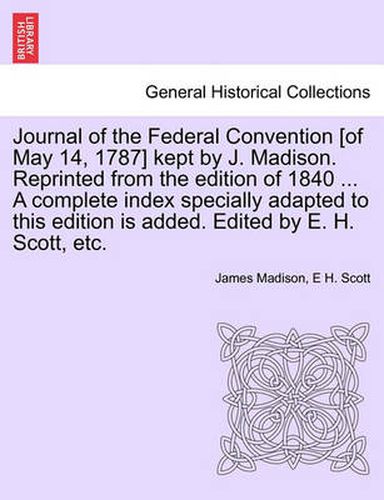 BRITISH LIBRARY

General Historical Collections

Journal of the Federal Convention [of May 14, 1787] kept by J. Madison. Reprinted from the edition of 1840 ... A complete index specially adapted to this edition is added. Edited by E. H. Scott, etc.

James Madison, E H. Scott